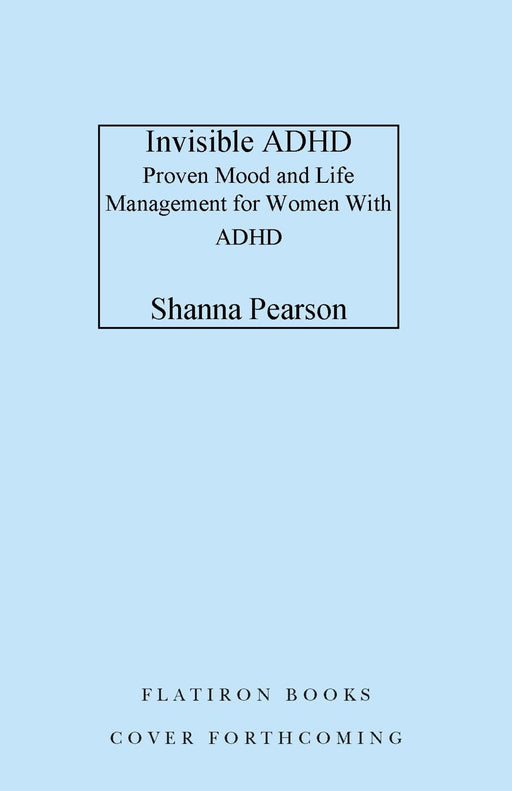 Invisible ADHD

Proven Mood and Life Management for Women With ADHD

Shanna Pearson

FLATIRON BOOKS

COVER FORTHCOMING